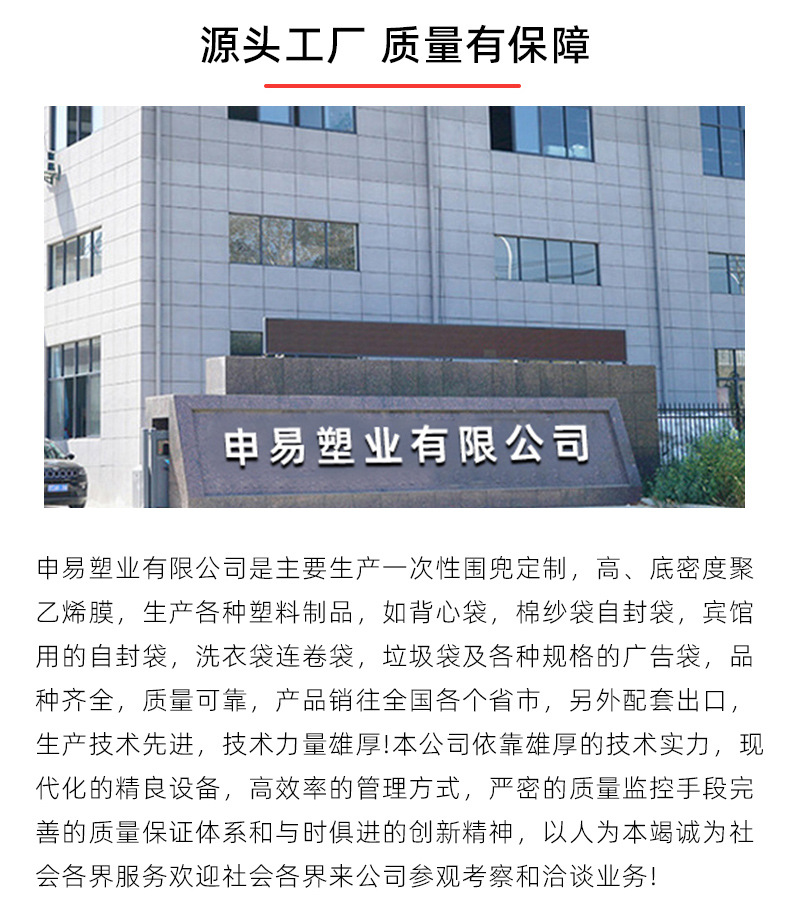 源头工厂 质量有保障

申易塑业有限公司

申易塑业有限公司是主要生产一次性围兜定制，高、底密度聚乙烯膜，生产各种塑料制品，如背心袋，棉纱袋自封袋，宾馆用的自封袋，洗衣袋连卷袋，垃圾袋及各种规格的广告袋，品种齐全，质量可靠，产品销往全国各个省市，另外配套出口，生产技术先进，技术力量雄厚!本公司依靠雄厚的技术实力，现代化的精良设备，高效率的管理方式，严密的质量监控手段完善的质量保证体系和与时俱进的创新精神，以人为本竭诚为社会各界服务欢迎社会各界来公司参观考察和洽谈业务!